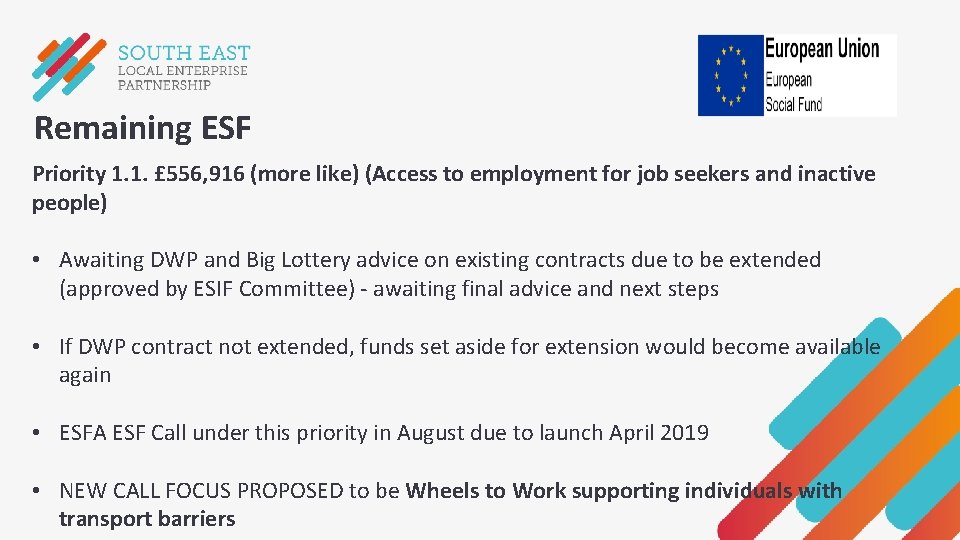 SOUTH EAST
LOCAL ENTERPRISE
PARTNERSHIP

European Union
European
Social Fund

Remaining ESF

Priority 1.1. £556,916 (more like) (Access to employment for job seekers and inactive people)

• Awaiting DWP and Big Lottery advice on existing contracts due to be extended (approved by ESIF Committee) - awaiting final advice and next steps

• If DWP contract not extended, funds set aside for extension would become available again

• ESFA ESF Call under this priority in August due to launch April 2019

• NEW CALL FOCUS PROPOSED to be Wheels to Work supporting individuals with transport barriers